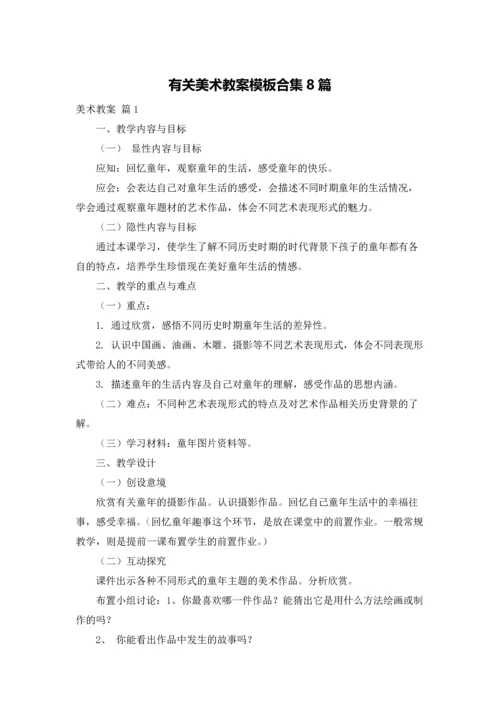 有关美术教案模板合集 8 篇

美术教案 篇 1

一、教学内容与目标

（一） 显性内容与目标

应知：回忆童年，观察童年的生活，感受童年的快乐。

应会：会表达自己对童年生活的感受，会描述不同时期童年的生活情况，学会通过观察童年题材的艺术作品，体会不同艺术表现形式的魅力。

（二）隐性内容与目标

通过本课学习，使学生了解不同历史时期的时代背景下孩子的童年都有各自的特点，培养学生珍惜现在美好童年生活的情感。

二、教学的重点与难点

（一）重点：

1. 通过欣赏，感悟不同历史时期童年生活的差异性。

2. 认识中国画、油画、木雕、摄影等不同艺术表现形式，体会不同表现形式带给人的不同美感。

3. 描述童年的生活内容及自己对童年的理解，感受作品的思想内涵。

（二）难点：不同种艺术表现形式的特点及对艺术作品相关历史背景的了解。

（三）学习材料：童年图片资料等。

三、教学设计

（一）创设意境

欣赏有关童年的摄影作品。认识摄影作品。回忆自己童年生活中的幸福往事，感受幸福。（回忆童年趣事这个环节，是放在课堂中的前置作业。一般常规教学，则是提前一课布置学生的前置作业。）

（二）互动探究

课件出示各种不同形式的童年主题的美术作品。分析欣赏。

布置小组讨论：1、你最喜欢哪一件作品？能猜出它是用什么方法绘画或制作的吗？

2、 你能看出作品中发生的故事吗？